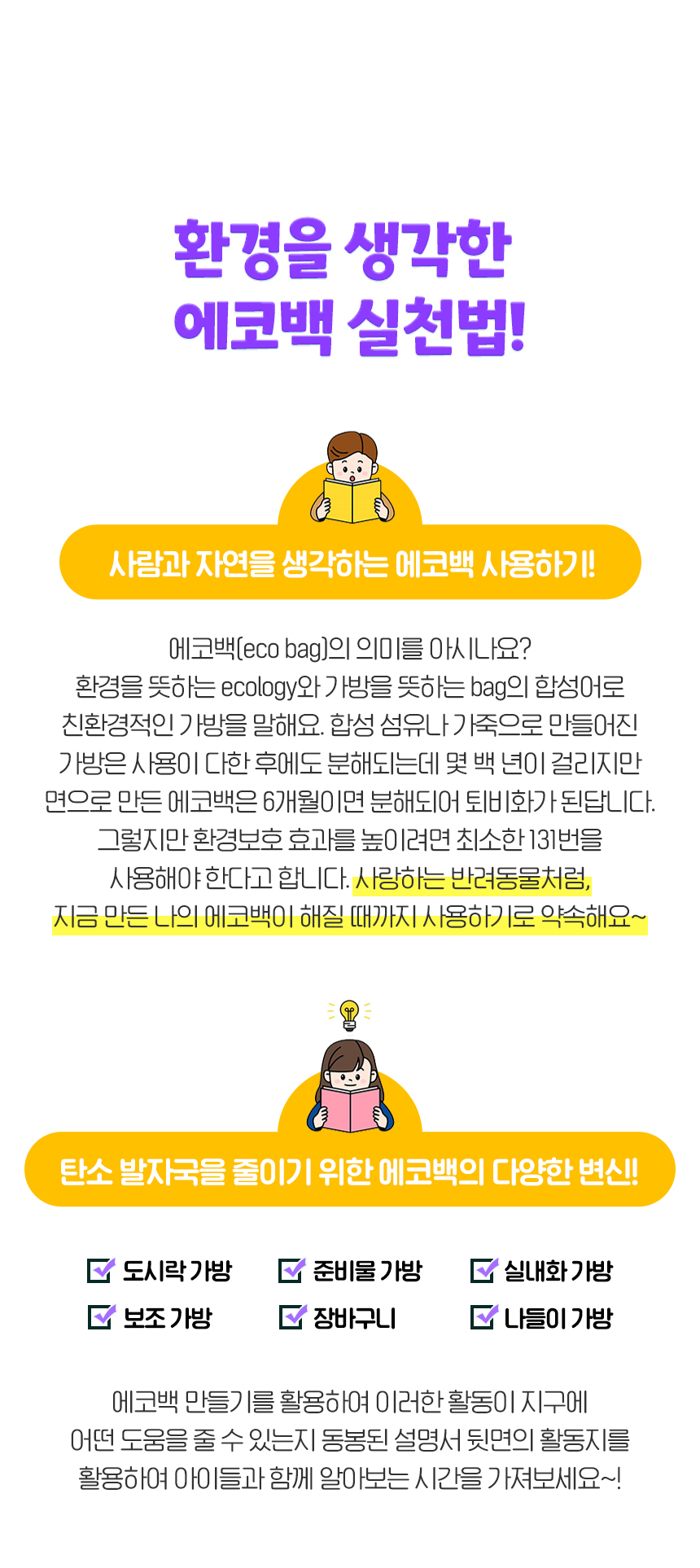 환경을 생각한
에코백 실천법!

사람과 자연을 생각하는 에코백 사용하기!

에코백(eco bag)의 의미를 아시나요?
환경을 뜻하는 ecology와 가방을 뜻하는 bag의 합성어로
친환경적인 가방을 말해요. 합성 섬유나 가죽으로 만들어진
가방은 사용이 다한 후에도 분해되는데 몇 백 년이 걸리지만
면으로 만든 에코백은 6개월이면 분해되어 퇴비화가 된답니다.
그렇지만 환경보호 효과를 높이려면 최소한 131번을
사용해야 한다고 합니다. 사랑하는 반려동물처럼,
지금 만든 나의 에코백이 해질 때까지 사용하기로 약속해요~

탄소 발자국을 줄이기 위한 에코백의 다양한 변신!

☑ 도시락 가방
☑ 준비물 가방
☑ 실내화 가방
☑ 보조 가방
☑ 장바구니
☑ 나들이 가방

에코백 만들기를 활용하여 이러한 활동이 지구에
어떤 도움을 줄 수 있는지 동봉된 설명서 뒷면의 활동지를
활용하여 아이들과 함께 알아보는 시간을 가져보세요~!